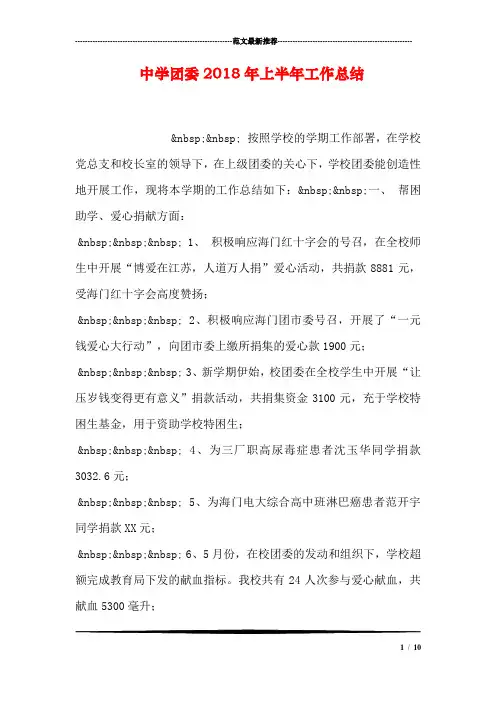 范文最新推荐

中学团委2018年上半年工作总结

&nbsp;&nbsp; 按照学校的学期工作部署，在学校党总支和校长室的领导下，在上级团委的关心下，学校团委能创造性地开展工作，现将本学期的工作总结如下：&nbsp;&nbsp;一、 帮困助学、爱心捐献方面：

&nbsp;&nbsp;&nbsp; 1、 积极响应海门红十字会的号召，在全校师生中开展“博爱在江苏，人道万人捐”爱心活动，共捐款8881元，受海门红十字会高度赞扬；

&nbsp;&nbsp;&nbsp; 2、积极响应海门团市委号召，开展了“一元钱爱心大行动”，向团市委上缴所捐集的爱心款1900元；

&nbsp;&nbsp;&nbsp; 3、新学期伊始，校团委在全校学生中开展“让压岁钱变得更有意义”捐款活动，共捐集资金3100元，充于学校特困生基金，用于资助学校特困生；

&nbsp;&nbsp;&nbsp; 4、为三厂职高尿毒症患者沈玉华同学捐款3032.6元；

&nbsp;&nbsp;&nbsp; 5、为海门电大综合高中班淋巴癌患者范开宇同学捐款XX元；

&nbsp;&nbsp;&nbsp; 6、5月份，在校团委的发动和组织下，学校超额完成教育局下发的献血指标。我校共有24人次参与爱心献血，共献血5300毫升；

1 / 10